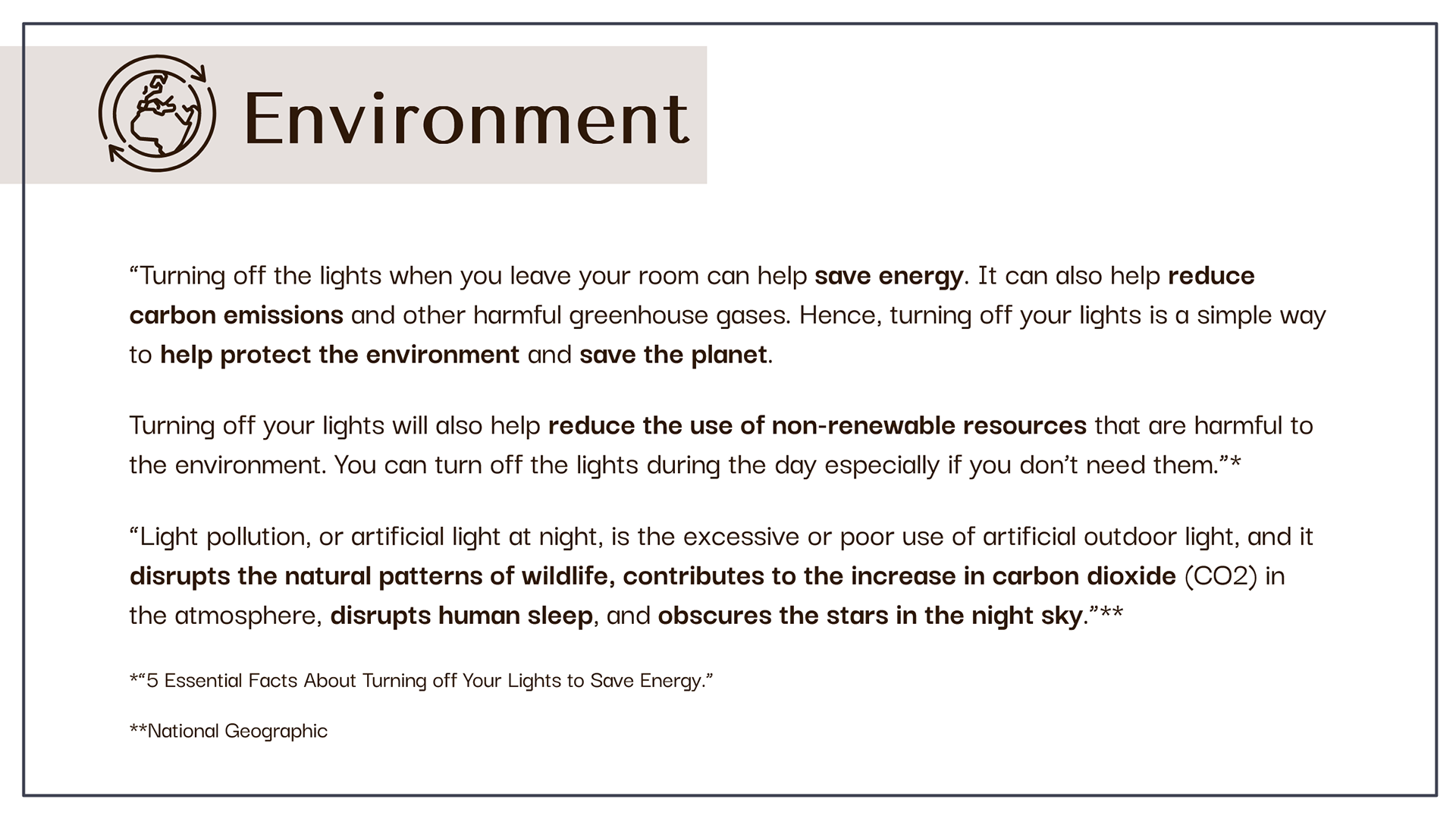 Environment

“Turning off the lights when you leave your room can help save energy. It can also help reduce carbon emissions and other harmful greenhouse gases. Hence, turning off your lights is a simple way to help protect the environment and save the planet.

Turning off your lights will also help reduce the use of non-renewable resources that are harmful to the environment. You can turn off the lights during the day especially if you don’t need them.”*

“Light pollution, or artificial light at night, is the excessive or poor use of artificial outdoor light, and it disrupts the natural patterns of wildlife, contributes to the increase in carbon dioxide (CO2) in the atmosphere, disrupts human sleep, and obscures the stars in the night sky.”**

*“5 Essential Facts About Turning off Your Lights to Save Energy.”

**National Geographic